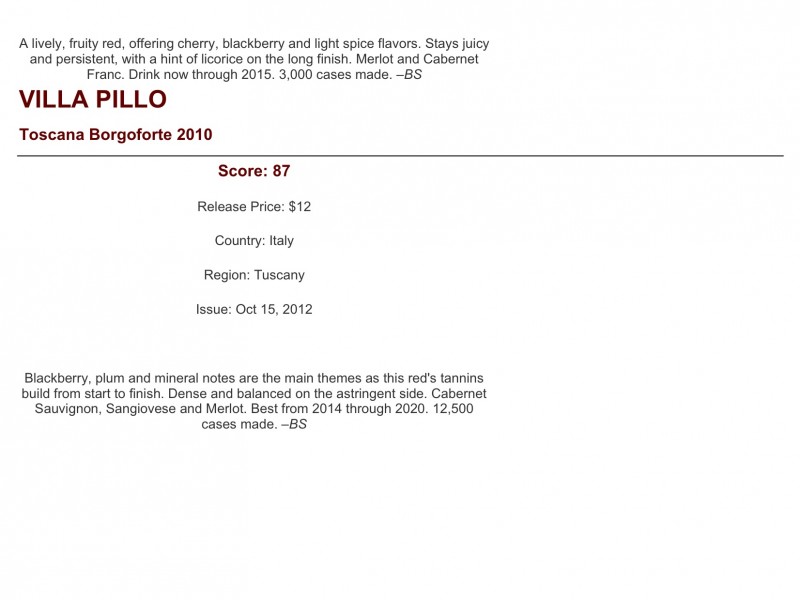 A lively, fruity red, offering cherry, blackberry and light spice flavors. Stays juicy and persistent, with a hint of licorice on the long finish. Merlot and Cabernet Franc. Drink now through 2015. 3,000 cases made. –BS

VILLA PILLO

Toscana Borgoforte 2010

Score: 87

Release Price: $12

Country: Italy

Region: Tuscany

Issue: Oct 15, 2012

Blackberry, plum and mineral notes are the main themes as this red's tannins build from start to finish. Dense and balanced on the astringent side. Cabernet Sauvignon, Sangiovese and Merlot. Best from 2014 through 2020. 12,500 cases made. –BS